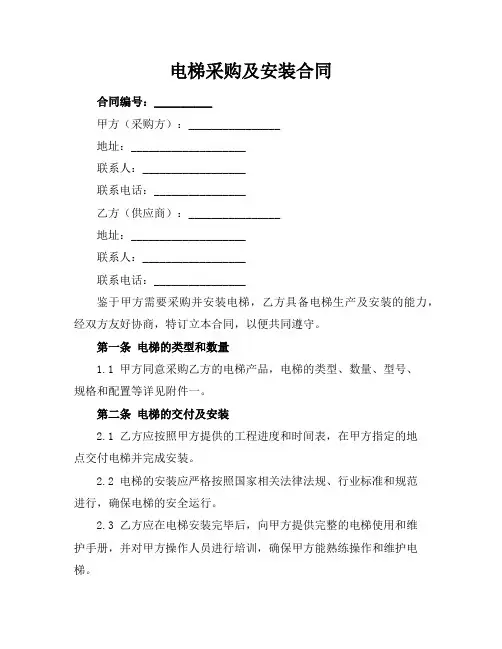 电梯采购及安装合同

合同编号：__________

甲方（采购方）：________________

地址：____________________

联系人：__________________

联系电话：________________

乙方（供应商）：________________

地址：____________________

联系人：__________________

联系电话：________________

鉴于甲方需要采购并安装电梯，乙方具备电梯生产及安装的能力，经双方友好协商，特订立本合同，以便共同遵守。

第一条 电梯的类型和数量

1.1 甲方同意采购乙方的电梯产品，电梯的类型、数量、型号、规格和配置等详见附件一。

第二条 电梯的交付及安装

2.1 乙方应按照甲方提供的工程进度和时间表，在甲方指定的地点交付电梯并完成安装。

2.2 电梯的安装应严格按照国家相关法律法规、行业标准和规范进行，确保电梯的安全运行。

2.3 乙方应在电梯安装完毕后，向甲方提供完整的电梯使用和维护手册，并对甲方操作人员进行培训，确保甲方能熟练操作和维护电梯。